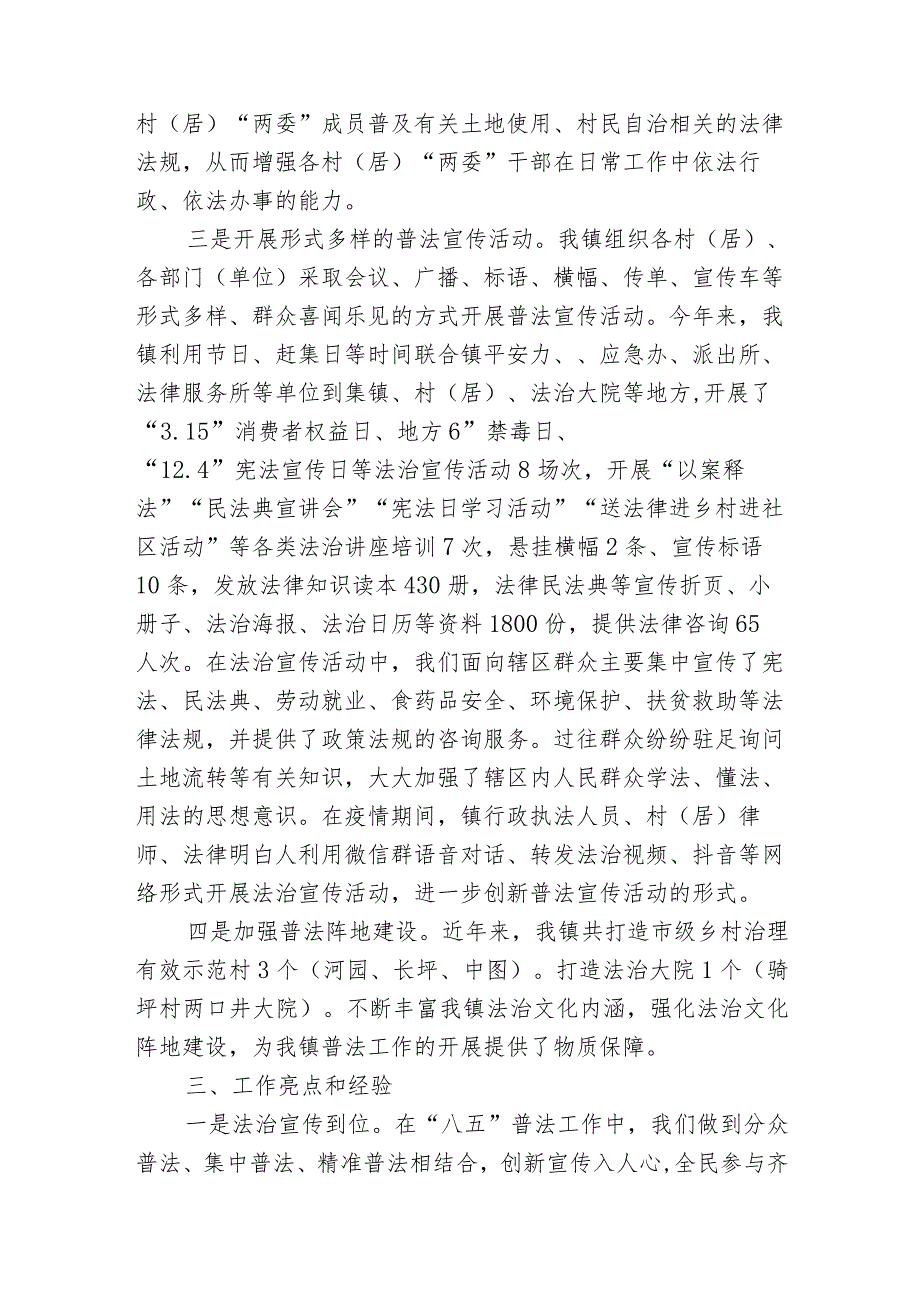 村（居）“两委”成员普及有关土地使用、村民自治相关的法律法规，从而增强各村（居）“两委”干部在日常工作中依法行政、依法办事的能力。

三是开展形式多样的普法宣传活动。我镇组织各村（居）、各部门（单位）采取会议、广播、标语、横幅、传单、宣传车等形式多样、群众喜闻乐见的方式开展普法宣传活动。今年来，我镇利用节日、赶集日等时间联合镇平安力、、应急办、派出所、法律服务所等单位到集镇、村（居）、法治大院等地方,开展了“3.15”消费者权益日、地方6”禁毒日、“12.4”宪法宣传日等法治宣传活动8场次，开展“以案释法”“民法典宣讲会”“宪法日学习活动”“送法律进乡村进社区活动”等各类法治讲座培训7次，悬挂横幅2条、宣传标语10条，发放法律知识读本430册，法律民法典等宣传折页、小册子、法治海报、法治日历等资料1800份，提供法律咨询65人次。在法治宣传活动中，我们面向辖区群众主要集中宣传了宪法、民法典、劳动就业、食药品安全、环境保护、扶贫救助等法律法规，并提供了政策法规的咨询服务。过往群众纷纷驻足询问土地流转等有关知识，大大加强了辖区内人民群众学法、懂法、用法的思想意识。在疫情期间，镇行政执法人员、村（居）律师、法律明白人利用微信群语音对话、转发法治视频、抖音等网络形式开展法治宣传活动，进一步创新普法宣传活动的形式。

四是加强普法阵地建设。近年来，我镇共打造市级乡村治理有效示范村3个（河园、长坪、中图）。打造法治大院1个（骑坪村两口井大院）。不断丰富我镇法治文化内涵，强化法治文化阵地建设，为我镇普法工作的开展提供了物质保障。

三、工作亮点和经验

一是法治宣传到位。在“八五”普法工作中，我们做到分众普法、集中普法、精准普法相结合，创新宣传入人心,全民参与齐